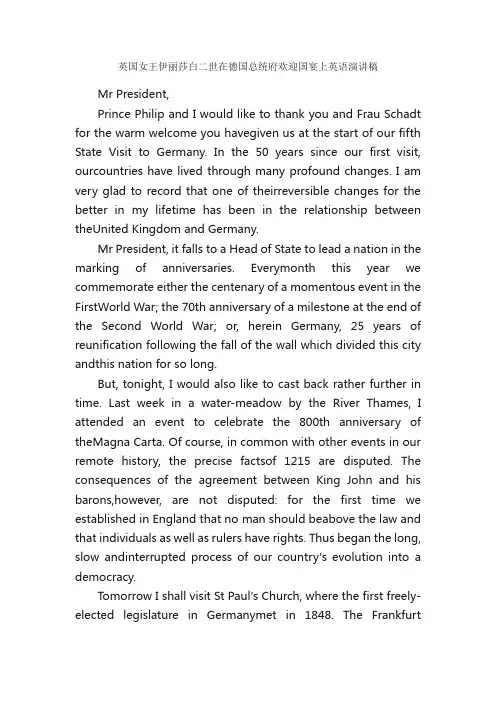 英国女王伊丽莎白二世在德国总统府欢迎国宴上英语演讲稿

Mr President,

Prince Philip and I would like to thank you and Frau Schadt for the warm welcome you havegiven us at the start of our fifth State Visit to Germany. In the 50 years since our first visit, ourcountries have lived through many profound changes. I am very glad to record that one of theirreversible changes for the better in my lifetime has been in the relationship between theUnited Kingdom and Germany.

Mr President, it falls to a Head of State to lead a nation in the marking of anniversaries. Everymonth this year we commemorate either the centenary of a momentous event in the FirstWorld War; the 70th anniversary of a milestone at the end of the Second World War; or, herein Germany, 25 years of reunification following the fall of the wall which divided this city andthis nation for so long.

But, tonight, I would also like to cast back rather further in time. Last week in a water-meadow by the River Thames, I attended an event to celebrate the 800th anniversary of theMagna Carta. Of course, in common with other events in our remote history, the precise factsof 1215 are disputed. The consequences of the agreement between King John and his barons,however, are not disputed: for the first time we established in England that no man should beabove the law and that individuals as well as rulers have rights. Thus began the long, slow andinterrupted process of our country's evolution into a democracy.

Tomorrow I shall visit St Paul's Church, where the first freely-elected legislature in Germanymet in 1848. The Frankfurt